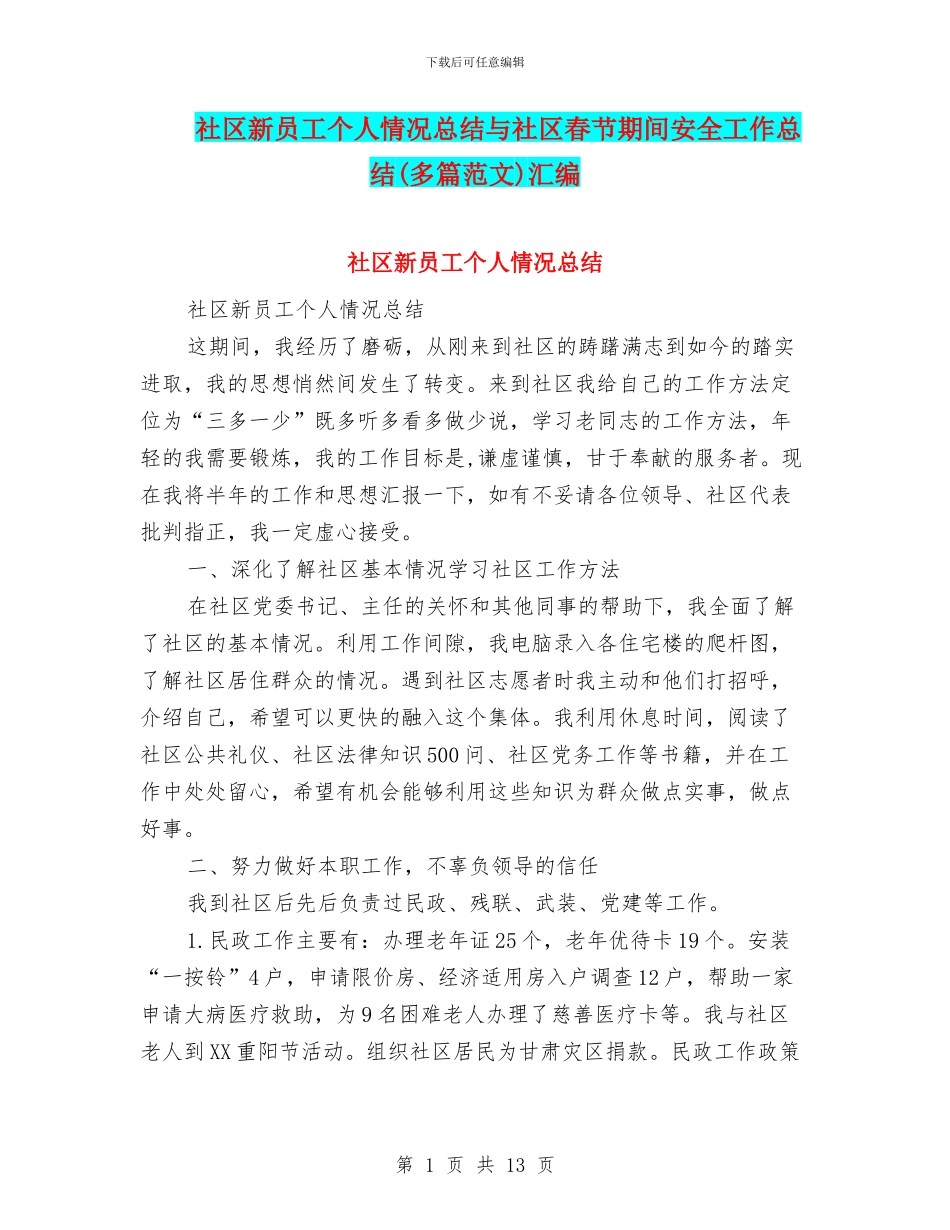 下载后可任意编辑

社区新员工个人情况总结与社区春节期间安全工作总结(多篇范文)汇编

社区新员工个人情况总结

社区新员工个人情况总结

这期间，我经历了磨砺，从刚来到社区的踌躇满志到如今的踏实进取，我的思想悄然间发生了转变。来到社区我给自己的工作方法定位为“三多一少”既多听多看多做少说，学习老同志的工作方法，年轻的我需要锻炼，我的工作目标是,谦虚谨慎，甘于奉献的服务者。现在我将半年的工作和思想汇报一下，如有不妥请各位领导、社区代表批判指正，我一定虚心接受。

一、深化了解社区基本情况学习社区工作方法

在社区党委书记、主任的关怀和其他同事的帮助下，我全面了解了社区的基本情况。利用工作间隙，我电脑录入各住宅楼的爬杆图，了解社区居住群众的情况。遇到社区志愿者时我主动和他们打招呼，介绍自己，希望可以更快的融入这个集体。我利用休息时间，阅读了社区公共礼仪、社区法律知识500问、社区党务工作等书籍，并在工作中处处留心，希望有机会能够利用这些知识为群众做点实事，做点好事。

二、努力做好本职工作，不辜负领导的信任

我到社区后先后负责过民政、残联、武装、党建等工作。

1.民政工作主要有：办理老年证25个，老年优待卡19个。安装“一按铃”4户，申请限价房、经济适用房入户调查12户，帮助一家申请大病医疗救助，为9名困难老人办理了慈善医疗卡等。我与社区老人到XX重阳节活动。组织社区居民为甘肃灾区捐款。民政工作政策

第 1 页 共 13 页